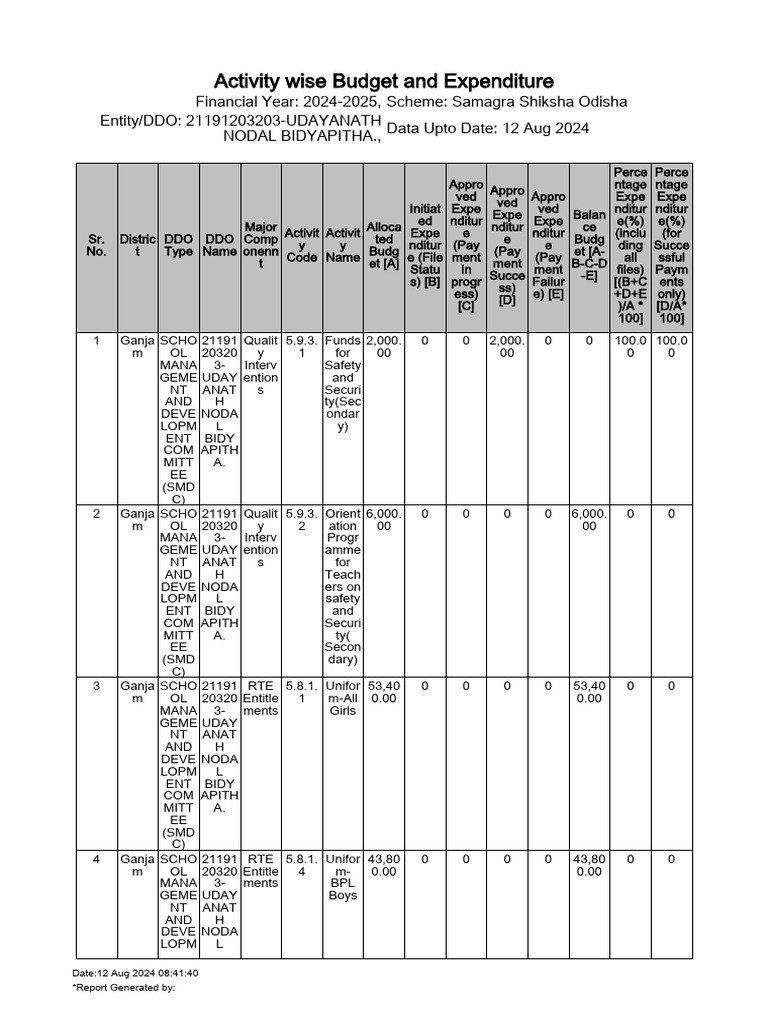 Activity wise Budget and Expenditure

Financial Year: 2024-2025, Scheme: Samagra Shiksha Odisha

Entity/DDO: 21191203203-UDAYANATH NODAL BIDYAPITHA., Data Upto Date: 12 Aug 2024

| Sr. No. | District | DDO Type | DDO Name | Major Componennt | Activity Code | Activity Name | Allocated Budget [A] | Initiated Expenditure (File Status) [B] | Approved Expenditure (Payment In progress) [C] | Approved Expenditure (Payment Success) [D] | Approved Expenditure (Payment Failure) [E] | Balance Budget [A-B-C-D-E] | Percentage Expenditure(%) (including all files) [(B+C+D+E)/A * 100] | Percentage Expenditure(%) (for Successful Payments only) [D/A* 100] |
|---|---|---|---|---|---|---|---|---|---|---|---|---|---|---|
| 1 | Ganjam | SCHOOL MANAGEMENT AND DEVELOPMENT COMMITTEE (SMDC) | 21191203203-UDAYANATH NODAL BIDYAPITHA. | Quality Interventions | 5.9.3.1 | Funds for Safety and Security(Secondary) | 2,000.00 | 0 | 0 | 2,000.00 | 0 | 0 | 100.00 | 100.00 |
| 2 | Ganjam | SCHOOL MANAGEMENT AND DEVELOPMENT COMMITTEE (SMDC) | 21191203203-UDAYANATH NODAL BIDYAPITHA. | Quality Interventions | 5.9.3.2 | Orientation Programme for Teachers on safety and Security( Secondary) | 6,000.00 | 0 | 0 | 0 | 0 | 6,000.00 | 0 | 0 |
| 3 | Ganjam | SCHOOL MANAGEMENT AND DEVELOPMENT COMMITTEE (SMDC) | 21191203203-UDAYANATH NODAL BIDYAPITHA. | RTE Entitlements | 5.8.1.1 | Uniform-All Girls | 53,400.00 | 0 | 0 | 0 | 0 | 53,400.00 | 0 | 0 |
| 4 | Ganjam | SCHOOL MANAGEMENT AND DEVELOPM | 21191203203-UDAYANATH NODAL | RTE Entitlements | 5.8.1.4 | Uniform-BPL Boys | 43,800.00 | 0 | 0 | 0 | 0 | 43,800.00 | 0 | 0 |

Date:12 Aug 2024 08:41:40
*Report Generated by: